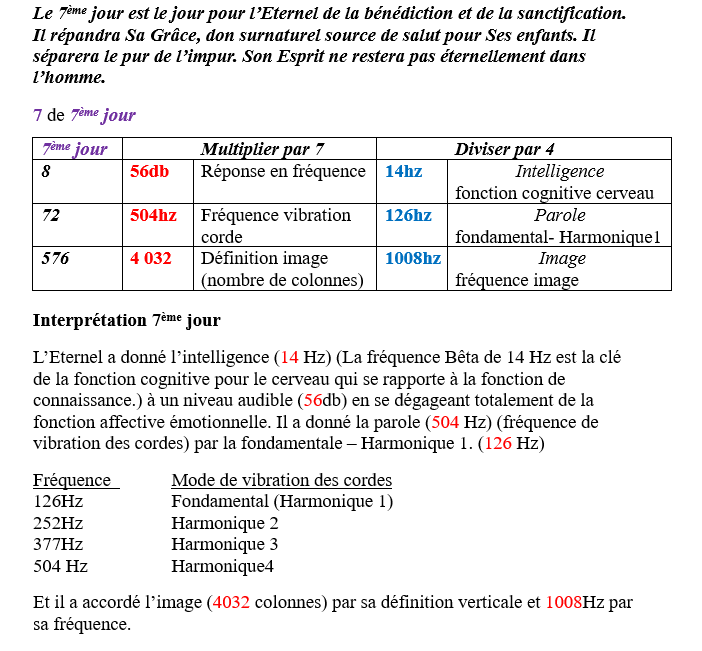 Le 7ème jour est le jour pour l'Eternel de la bénédiction et de la sanctification. Il répandra Sa Grâce, don surnaturel source de salut pour Ses enfants. Il séparera le pur de l'impur. Son Esprit ne restera pas éternellement dans l'homme.

7 de 7ème jour

| 7ème jour | Multiplier par 7 | | Diviser par 4 | |
|---|---|---|---|---|
| 8 | 56db | Réponse en fréquence | 14hz | Intelligence fonction cognitive cerveau |
| 72 | 504hz | Fréquence vibration corde | 126hz | Parole fondamental- Harmonique1 |
| 576 | 4 032 | Définition image (nombre de colonnes) | 1008hz | Image fréquence image |

Interprétation 7ème jour

L'Eternel a donné l'intelligence (14 Hz) (La fréquence Bêta de 14 Hz est la clé de la fonction cognitive pour le cerveau qui se rapporte à la fonction de connaissance.) à un niveau audible (56db) en se dégageant totalement de la fonction affective émotionnelle. Il a donné la parole (504 Hz) (fréquence de vibration des cordes) par la fondamentale – Harmonique 1. (126 Hz)

| Fréquence | Mode de vibration des cordes |
|---|---|
| 126Hz | Fondamental (Harmonique 1) |
| 252Hz | Harmonique 2 |
| 377Hz | Harmonique 3 |
| 504 Hz | Harmonique4 |

Et il a accordé l'image (4032 colonnes) par sa définition verticale et 1008Hz par sa fréquence.